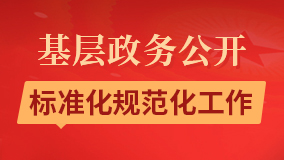 基层政务公开

标准化规范化工作